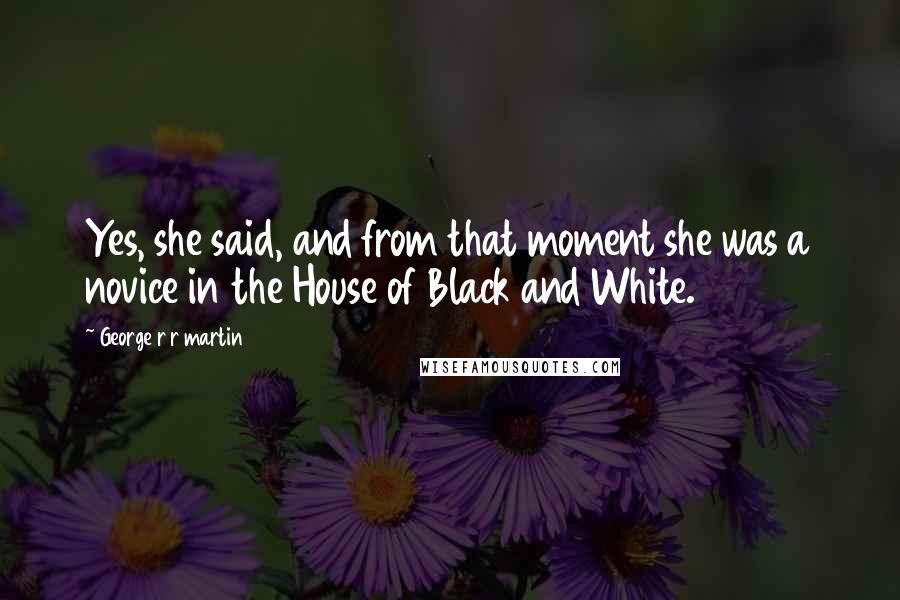 Yes, she said, and from that moment she was a novice in the House of Black and White.

~ George r r martin

WISEFAMOUSQUOTES.COM